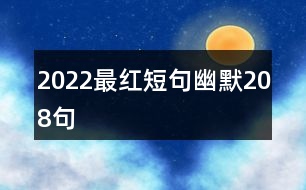 2022最红短句幽默208句